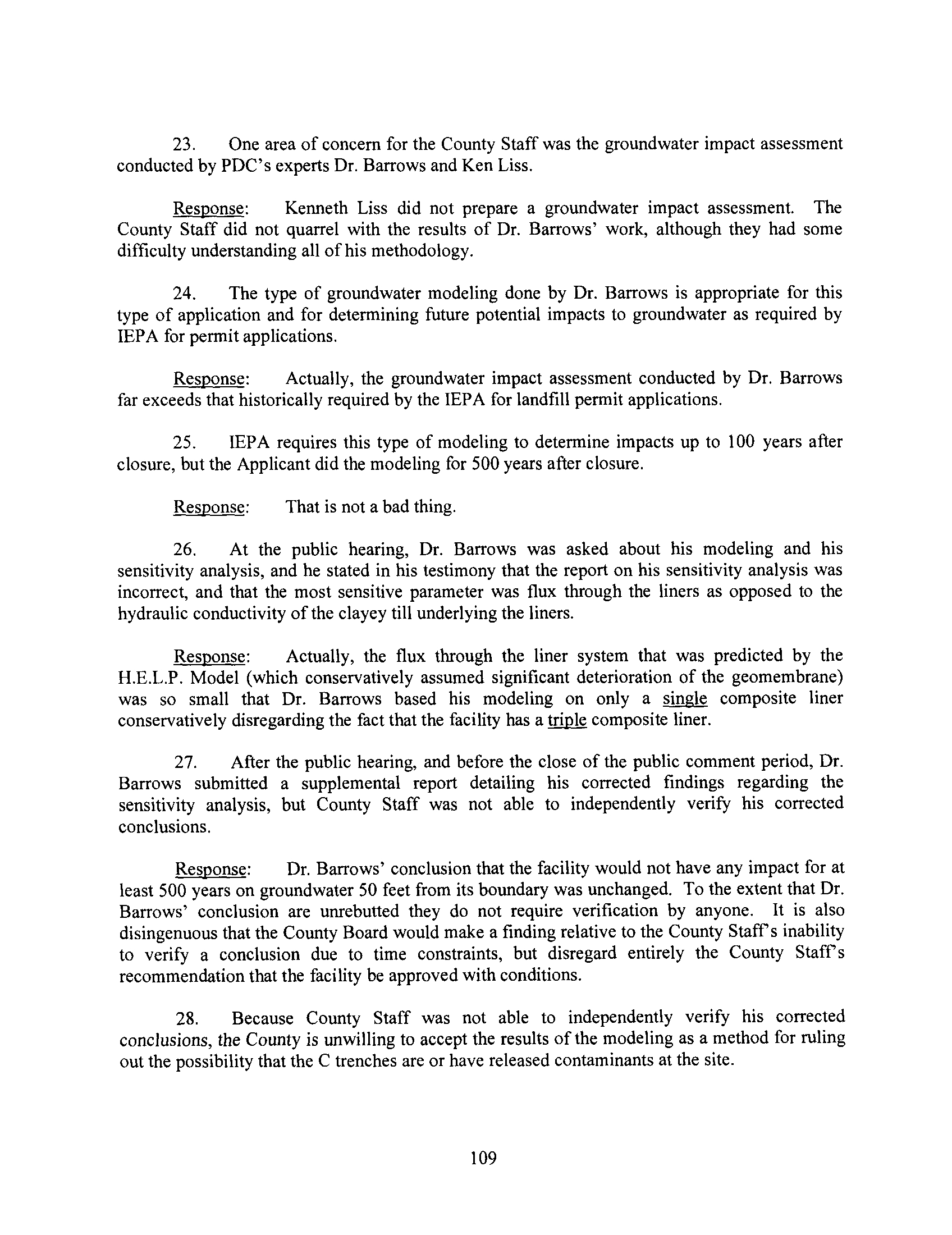 23. One area of concern for the County Staff was the groundwater impact assessment conducted by PDC's experts Dr. Barrows and Ken Liss.

Response: Kenneth Liss did not prepare a groundwater impact assessment. The County Staff did not quarrel with the results of Dr. Barrows' work, although they had some difficulty understanding all of his methodology.

24. The type of groundwater modeling done by Dr. Barrows is appropriate for this type of application and for determining future potential impacts to groundwater as required by IEPA for permit applications.

Response: Actually, the groundwater impact assessment conducted by Dr. Barrows far exceeds that historically required by the IEPA for landfill permit applications.

25. IEPA requires this type of modeling to determine impacts up to 100 years after closure, but the Applicant did the modeling for 500 years after closure.

Response: That is not a bad thing.

26. At the public hearing, Dr. Barrows was asked about his modeling and his sensitivity analysis, and he stated in his testimony that the report on his sensitivity analysis was incorrect, and that the most sensitive parameter was flux through the liners as opposed to the hydraulic conductivity of the clayey till underlying the liners.

Response: Actually, the flux through the liner system that was predicted by the H.E.L.P. Model (which conservatively assumed significant deterioration of the geomembrane) was so small that Dr. Barrows based his modeling on only a single composite liner conservatively disregarding the fact that the facility has a triple composite liner.

27. After the public hearing, and before the close of the public comment period, Dr. Barrows submitted a supplemental report detailing his corrected findings regarding the sensitivity analysis, but County Staff was not able to independently verify his corrected conclusions.

Response: Dr. Barrows' conclusion that the facility would not have any impact for at least 500 years on groundwater 50 feet from its boundary was unchanged. To the extent that Dr. Barrows' conclusion are unrebutted they do not require verification by anyone. It is also disingenuous that the County Board would make a finding relative to the County Staff's inability to verify a conclusion due to time constraints, but disregard entirely the County Staff's recommendation that the facility be approved with conditions.

28. Because County Staff was not able to independently verify his corrected conclusions, the County is unwilling to accept the results of the modeling as a method for ruling out the possibility that the C trenches are or have released contaminants at the site.

109